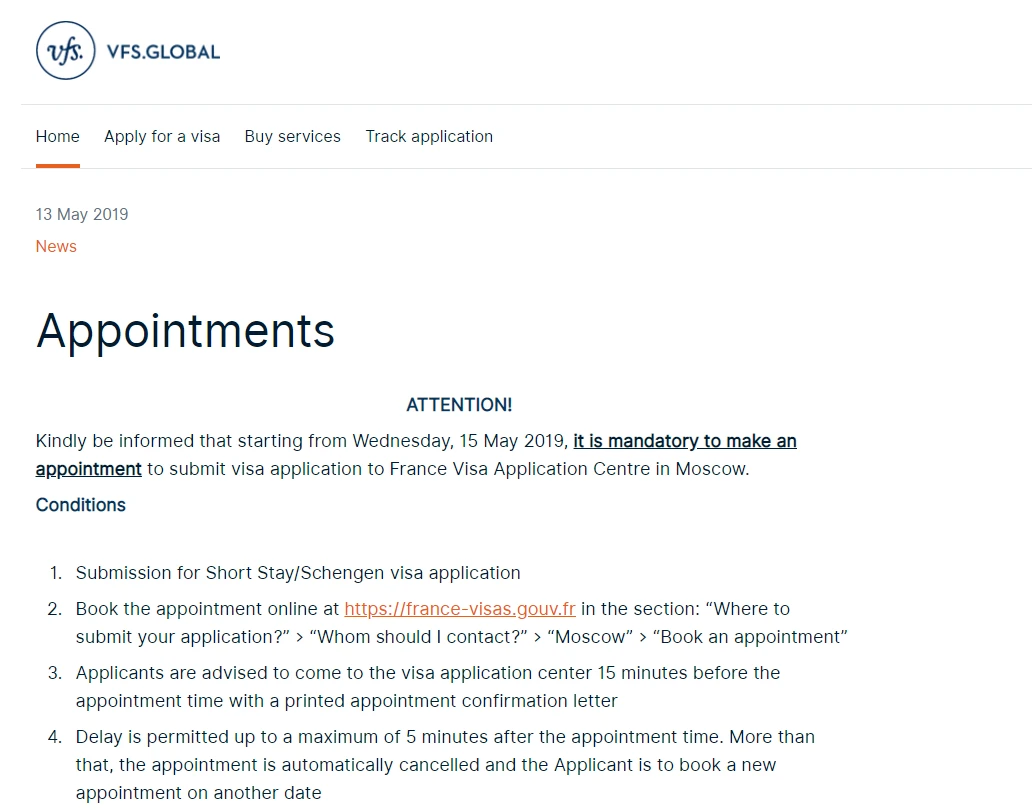 vfs. VFS.GLOBAL

Home Apply for a visa Buy services Track application

13 May 2019

News

Appointments

ATTENTION!

Kindly be informed that starting from Wednesday, 15 May 2019, it is mandatory to make an appointment to submit visa application to France Visa Application Centre in Moscow.

Conditions

1. Submission for Short Stay/Schengen visa application
2. Book the appointment online at https://france-visas.gouv.fr in the section: “Where to submit your application?” > “Whom should I contact?” > “Moscow” > “Book an appointment”
3. Applicants are advised to come to the visa application center 15 minutes before the appointment time with a printed appointment confirmation letter
4. Delay is permitted up to a maximum of 5 minutes after the appointment time. More than that, the appointment is automatically cancelled and the Applicant is to book a new appointment on another date